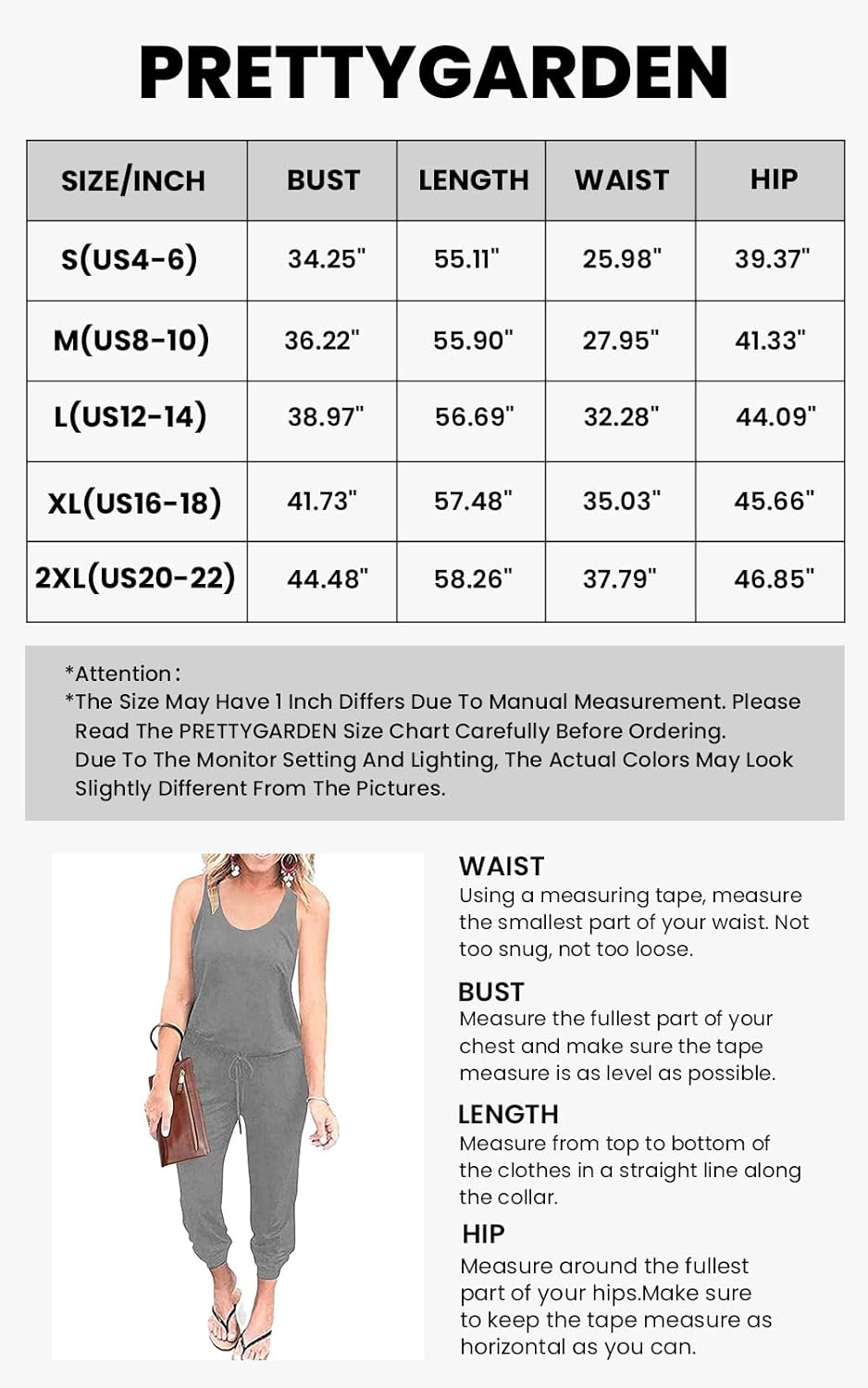 PRETTYGARDEN

| SIZE/INCH | BUST | LENGTH | WAIST | HIP |
|---|---|---|---|---|
| S(US4-6) | 34.25" | 55.11" | 25.98" | 39.37" |
| M(US8-10) | 36.22" | 55.90" | 27.95" | 41.33" |
| L(US12-14) | 38.97" | 56.69" | 32.28" | 44.09" |
| XL(US16-18) | 41.73" | 57.48" | 35.03" | 45.66" |
| 2XL(US20-22) | 44.48" | 58.26" | 37.79" | 46.85" |

*Attention:
*The Size May Have 1 Inch Differs Due To Manual Measurement. Please Read The PRETTYGARDEN Size Chart Carefully Before Ordering. Due To The Monitor Setting And Lighting, The Actual Colors May Look Slightly Different From The Pictures.

WAIST
Using a measuring tape, measure the smallest part of your waist. Not too snug, not too loose.

BUST
Measure the fullest part of your chest and make sure the tape measure is as level as possible.

LENGTH
Measure from top to bottom of the clothes in a straight line along the collar.

HIP
Measure around the fullest part of your hips.Make sure to keep the tape measure as horizontal as you can.